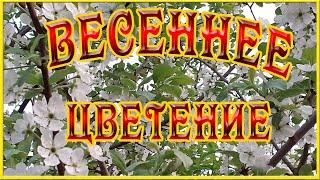 ВЕСЕННЕЕ
ЦВЕТЕНИЕ